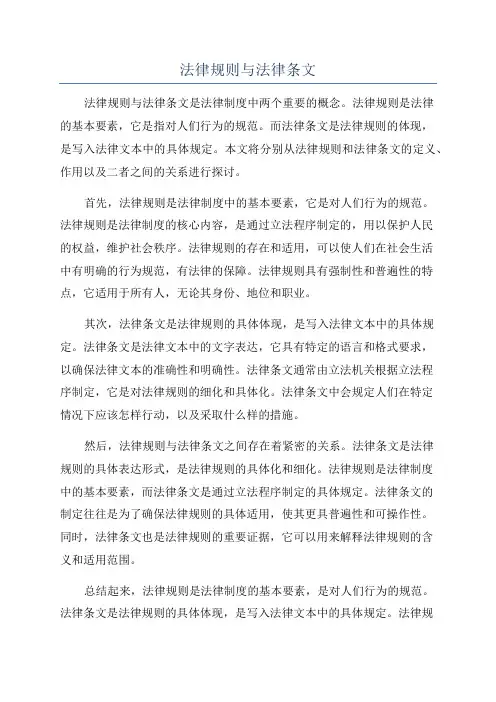 法律规则与法律条文

法律规则与法律条文是法律制度中两个重要的概念。法律规则是法律的基本要素，它是指对人们行为的规范。而法律条文是法律规则的体现，是写入法律文本中的具体规定。本文将分别从法律规则和法律条文的定义、作用以及二者之间的关系进行探讨。

首先，法律规则是法律制度中的基本要素，它是对人们行为的规范。法律规则是法律制度的核心内容，是通过立法程序制定的，用以保护人民的权益，维护社会秩序。法律规则的存在和适用，可以使人们在社会生活中有明确的行为规范，有法律的保障。法律规则具有强制性和普遍性的特点，它适用于所有人，无论其身份、地位和职业。

其次，法律条文是法律规则的具体体现，是写入法律文本中的具体规定。法律条文是法律文本中的文字表达，它具有特定的语言和格式要求，以确保法律文本的准确性和明确性。法律条文通常由立法机关根据立法程序制定，它是对法律规则的细化和具体化。法律条文中会规定人们在特定情况下应该怎样行动，以及采取什么样的措施。

然后，法律规则与法律条文之间存在着紧密的关系。法律条文是法律规则的具体表达形式，是法律规则的具体化和细化。法律规则是法律制度中的基本要素，而法律条文是通过立法程序制定的具体规定。法律条文的制定往往是为了确保法律规则的具体适用，使其更具普遍性和可操作性。同时，法律条文也是法律规则的重要证据，它可以用来解释法律规则的含义和适用范围。

总结起来，法律规则是法律制度的基本要素，是对人们行为的规范。法律条文是法律规则的具体体现，是写入法律文本中的具体规定。法律规